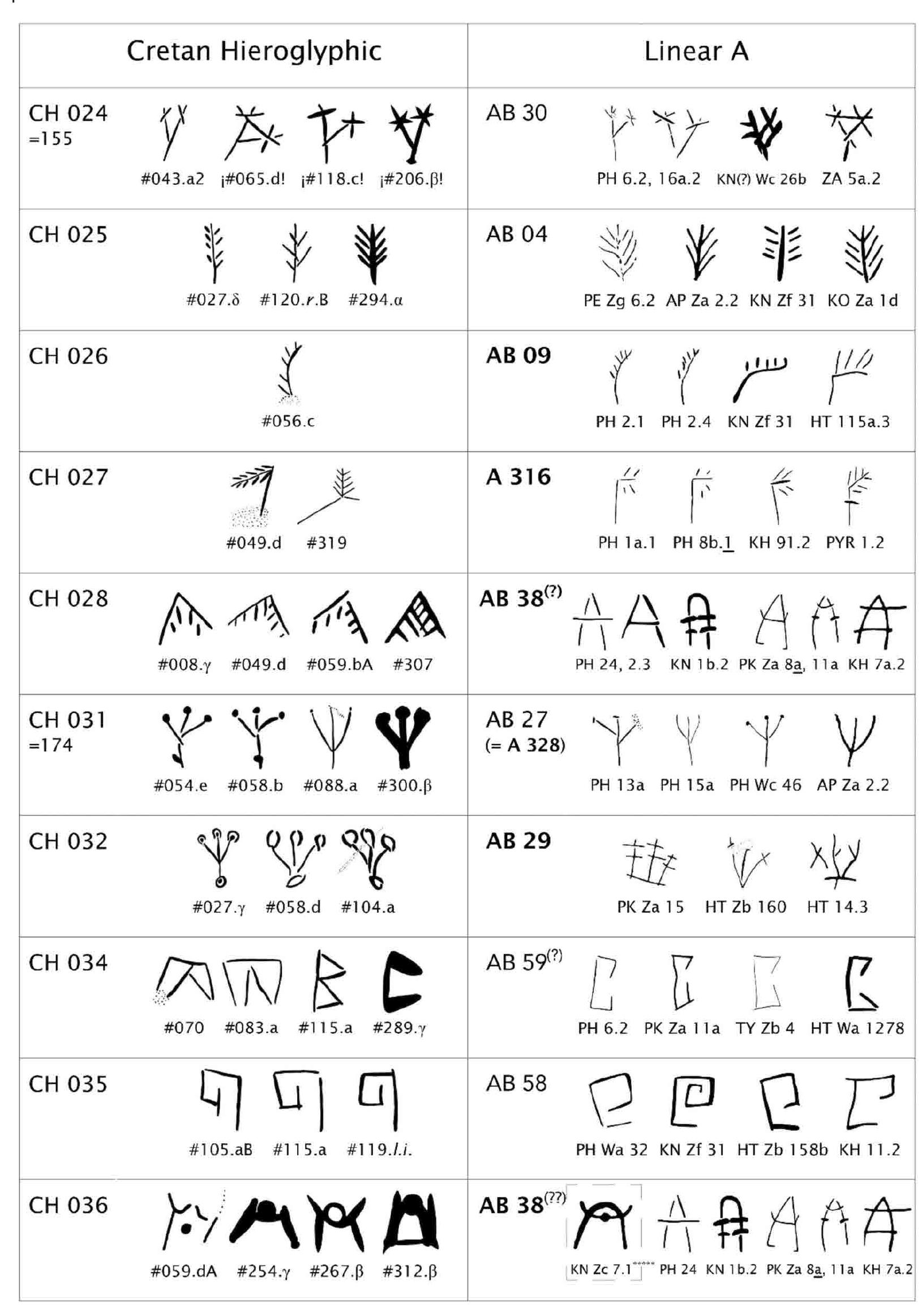 | Cretan Hieroglyphic | Linear A |
|---|---|
| CH 024 =155 #043.a2 ¡#065.d! ¡#118.c! ¡#206.β! | AB 30 PH 6.2, 16a.2 KN(?) Wc 26b ZA 5a.2 |
| CH 025 #027.δ #120.r.B #294.α | AB 04 PE Zg 6.2 AP Za 2.2 KN Zf 31 KO Za 1d |
| CH 026 #056.c | AB 09 PH 2.1 PH 2.4 KN Zf 31 HT 115a.3 |
| CH 027 #049.d #319 | A 316 PH 1a.1 PH 8b.1 KH 91.2 PYR 1.2 |
| CH 028 #008.γ #049.d #059.bA #307 | AB 38$^{(?)}$ PH 24, 2.3 KN 1b.2 PK Za 8a, 11a KH 7a.2 |
| CH 031 =174 #054.e #058.b #088.a #300.β | AB 27 (= A 328) PH 13a PH 15a PH Wc 46 AP Za 2.2 |
| CH 032 #027.γ #058.d #104.a | AB 29 PK Za 15 HT Zb 160 HT 14.3 |
| CH 034 #070 #083.a #115.a #289.γ | AB 59$^{(?)}$ PH 6.2 PK Za 11a TY Zb 4 HT Wa 1278 |
| CH 035 #105.aB #115.a #119.l.i. | AB 58 PH Wa 32 KN Zf 31 HT Zb 158b KH 11.2 |
| CH 036 #059.dA #254.γ #267.β #312.β | AB 38$^{(??)}$ KN Zc 7.1 PH 24 KN 1b.2 PK Za 8a, 11a KH 7a.2 |